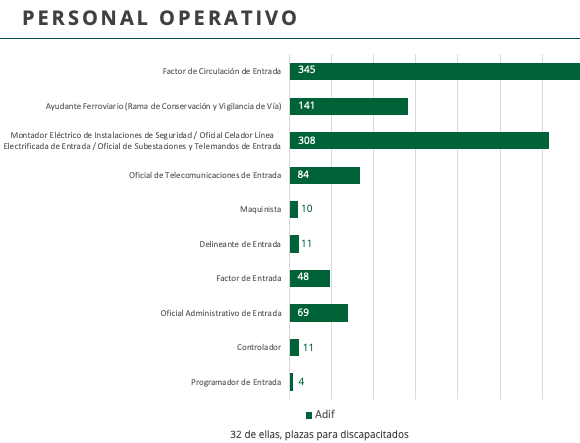 PERSONAL OPERATIVO

Factor de Circulación de Entrada 345
Ayudante Ferroviario (Rama de Conservación y Vigilancia de Vía) 141
Montador Eléctrico de Instalaciones de Seguridad / Oficial Celador Línea Electrificada de Entrada / Oficial de Subestaciones y Telemandos de Entrada 308
Oficial de Telecomunicaciones de Entrada 84
Maquinista 10
Delineante de Entrada 11
Factor de Entrada 48
Oficial Administrativo de Entrada 69
Controlador 11
Programador de Entrada 4

Adif

32 de ellas, plazas para discapacitados